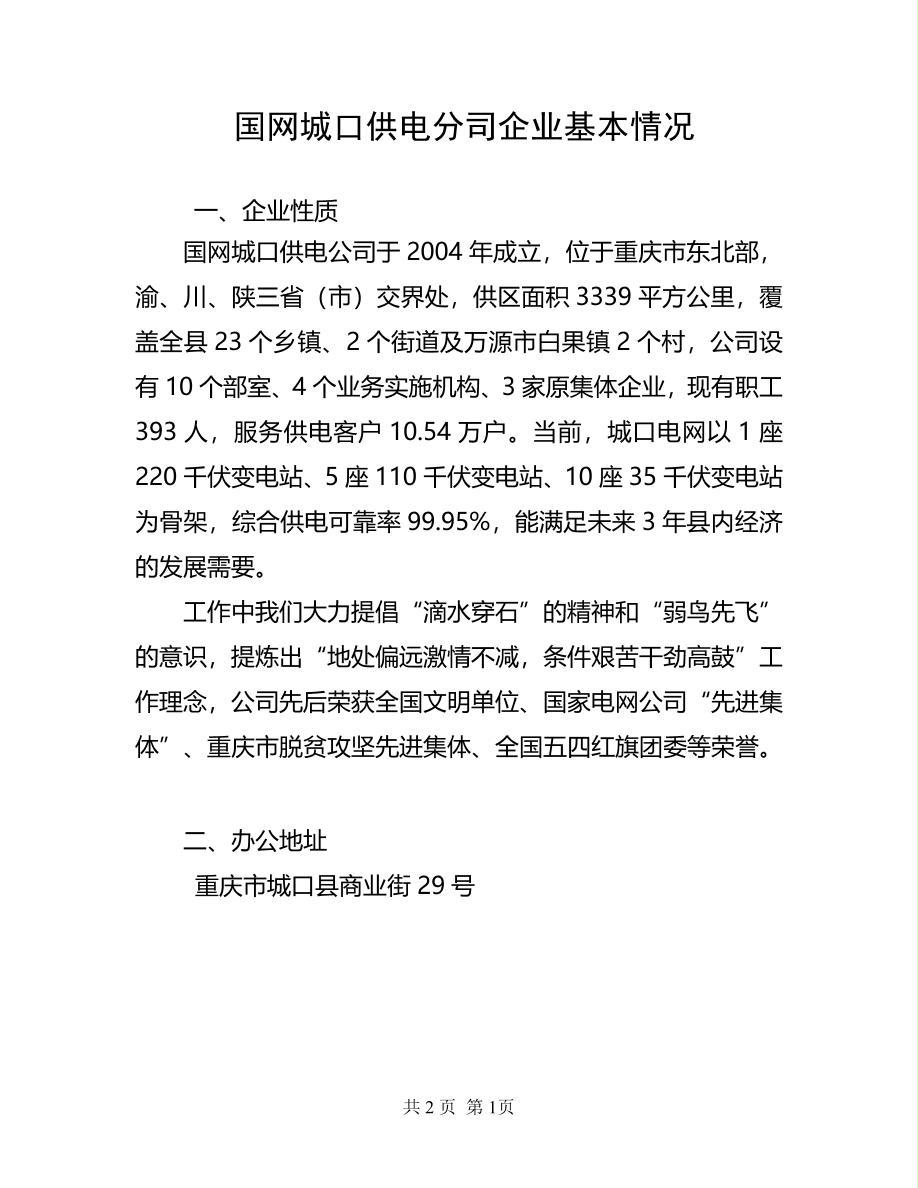 国网城口供电分司企业基本情况

一、企业性质

国网城口供电公司于 2004 年成立，位于重庆市东北部，渝、川、陕三省（市）交界处，供区面积 3339 平方公里，覆盖全县 23 个乡镇、2 个街道及万源市白果镇 2 个村，公司设有 10 个部室、4 个业务实施机构、3 家原集体企业，现有职工 393 人，服务供电客户 10.54 万户。当前，城口电网以 1 座 220 千伏变电站、5 座 110 千伏变电站、10 座 35 千伏变电站为骨架，综合供电可靠率 99.95%，能满足未来 3 年县内经济的发展需要。

工作中我们大力提倡“滴水穿石”的精神和“弱鸟先飞”的意识，提炼出“地处偏远激情不减，条件艰苦干劲高鼓”工作理念，公司先后荣获全国文明单位、国家电网公司“先进集体”、重庆市脱贫攻坚先进集体、全国五四红旗团委等荣誉。

二、办公地址

重庆市城口县商业街 29 号

共 2 页 第 1页